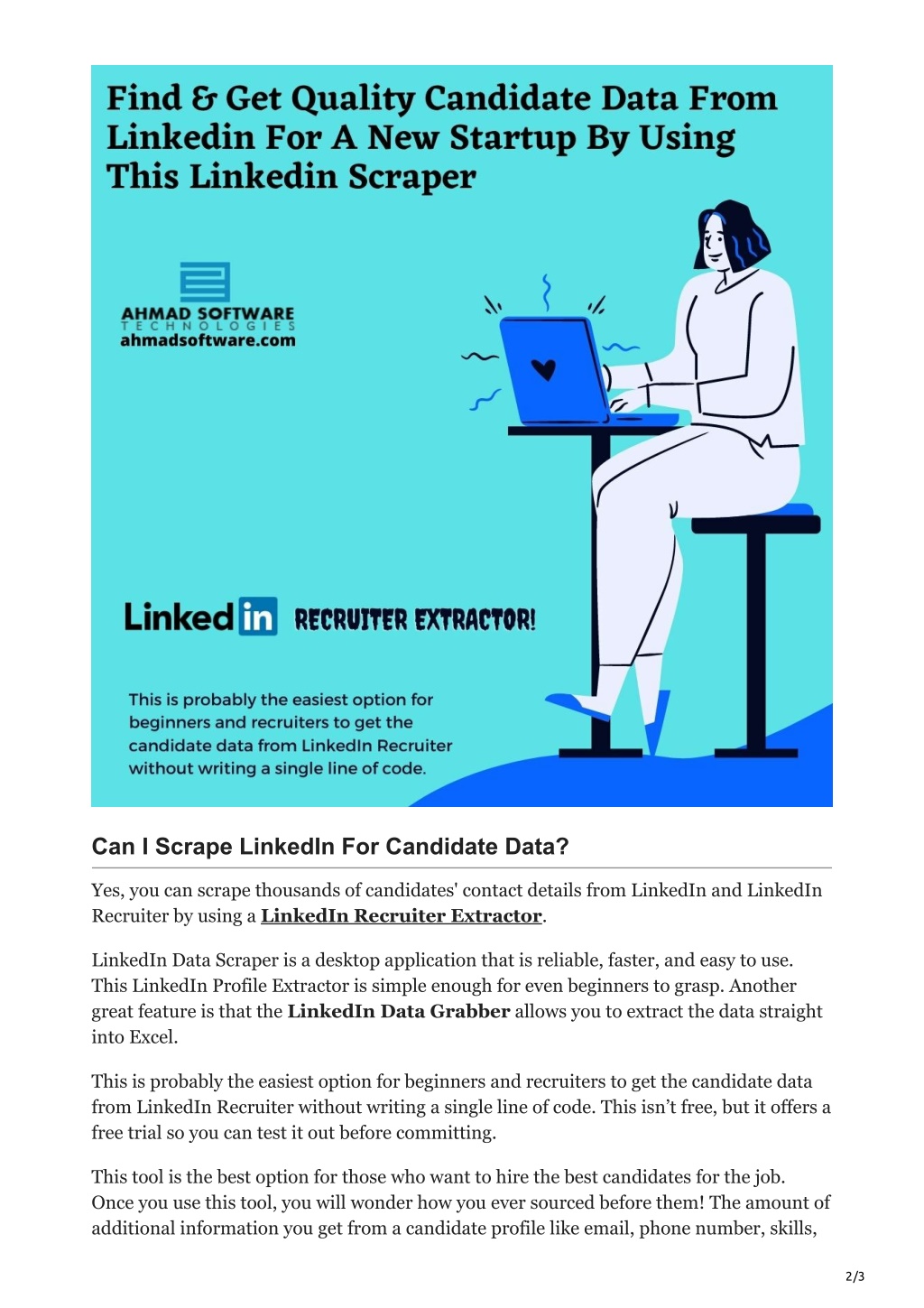 Find & Get Quality Candidate Data From Linkedin For A New Startup By Using This Linkedin Scraper

AHMAD SOFTWARE
TECHNOLOGIES
ahmadsoftware.com

Linkedin RECRUITER EXTRACTOR!

This is probably the easiest option for beginners and recruiters to get the candidate data from LinkedIn Recruiter without writing a single line of code.

Can I Scrape LinkedIn For Candidate Data?

Yes, you can scrape thousands of candidates' contact details from LinkedIn and LinkedIn Recruiter by using a LinkedIn Recruiter Extractor.

LinkedIn Data Scraper is a desktop application that is reliable, faster, and easy to use. This LinkedIn Profile Extractor is simple enough for even beginners to grasp. Another great feature is that the LinkedIn Data Grabber allows you to extract the data straight into Excel.

This is probably the easiest option for beginners and recruiters to get the candidate data from LinkedIn Recruiter without writing a single line of code. This isn't free, but it offers a free trial so you can test it out before committing.

This tool is the best option for those who want to hire the best candidates for the job. Once you use this tool, you will wonder how you ever sourced before them! The amount of additional information you get from a candidate profile like email, phone number, skills,

2/3